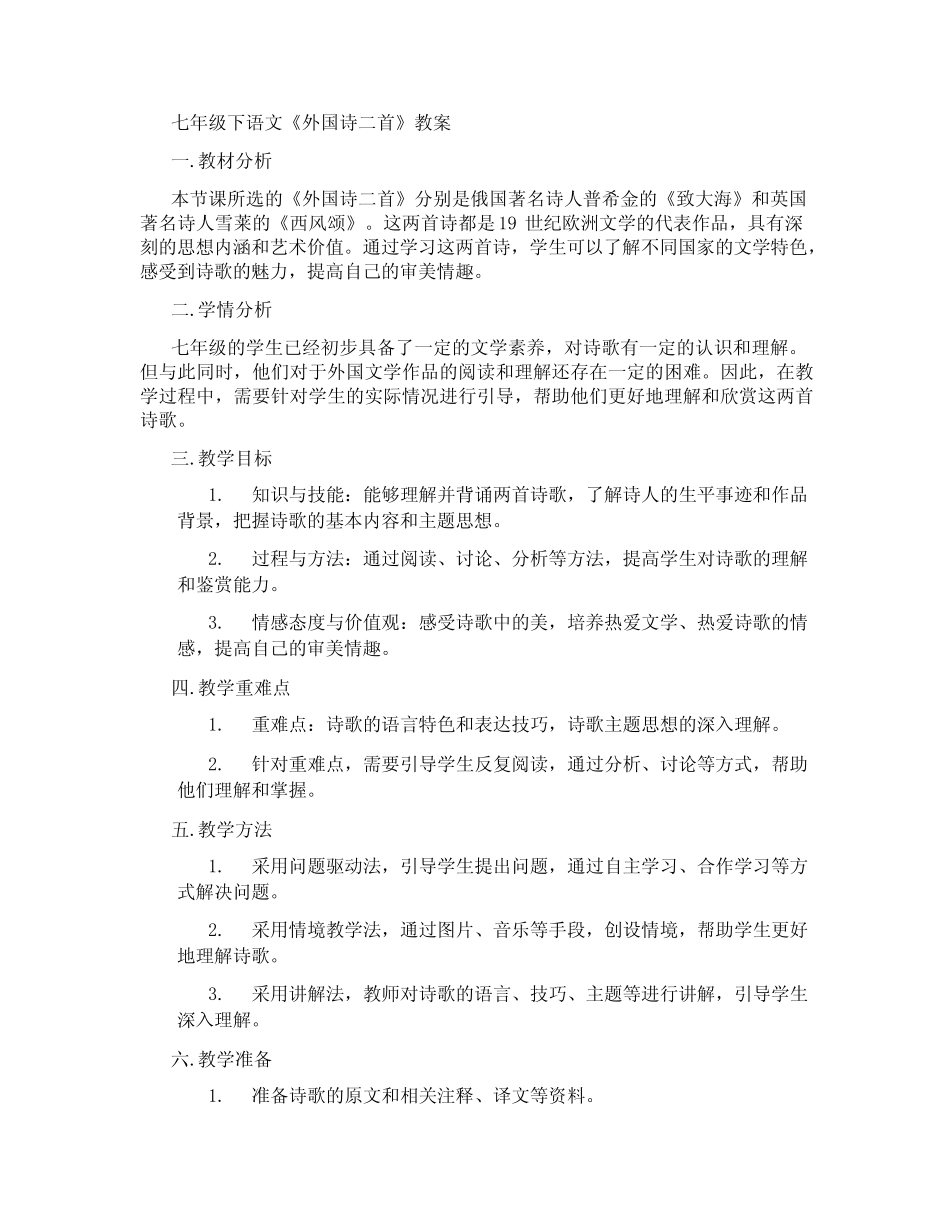 七年级下语文《外国诗二首》教案

一.教材分析

本节课所选的《外国诗二首》分别是俄国著名诗人普希金的《致大海》和英国著名诗人雪莱的《西风颂》。这两首诗都是19世纪欧洲文学的代表作品，具有深刻的思想内涵和艺术价值。通过学习这两首诗，学生可以了解不同国家的文学特色，感受到诗歌的魅力，提高自己的审美情趣。

二.学情分析

七年级的学生已经初步具备了一定的文学素养，对诗歌有一定的认识和理解。但与此同时，他们对于外国文学作品的阅读和理解还存在一定的困难。因此，在教学过程中，需要针对学生的实际情况进行引导，帮助他们更好地理解和欣赏这两首诗歌。

三.教学目标

1. 知识与技能：能够理解并背诵两首诗歌，了解诗人的生平事迹和作品背景，把握诗歌的基本内容和主题思想。

2. 过程与方法：通过阅读、讨论、分析等方法，提高学生对诗歌的理解和鉴赏能力。

3. 情感态度与价值观：感受诗歌中的美，培养热爱文学、热爱诗歌的情感，提高自己的审美情趣。

四.教学重难点

1. 重难点：诗歌的语言特色和表达技巧，诗歌主题思想的深入理解。

2. 针对重难点，需要引导学生反复阅读，通过分析、讨论等方式，帮助他们理解和掌握。

五.教学方法

1. 采用问题驱动法，引导学生提出问题，通过自主学习、合作学习等方式解决问题。

2. 采用情境教学法，通过图片、音乐等手段，创设情境，帮助学生更好地理解诗歌。

3. 采用讲解法，教师对诗歌的语言、技巧、主题等进行讲解，引导学生深入理解。

六.教学准备

1. 准备诗歌的原文和相关注释、译文等资料。